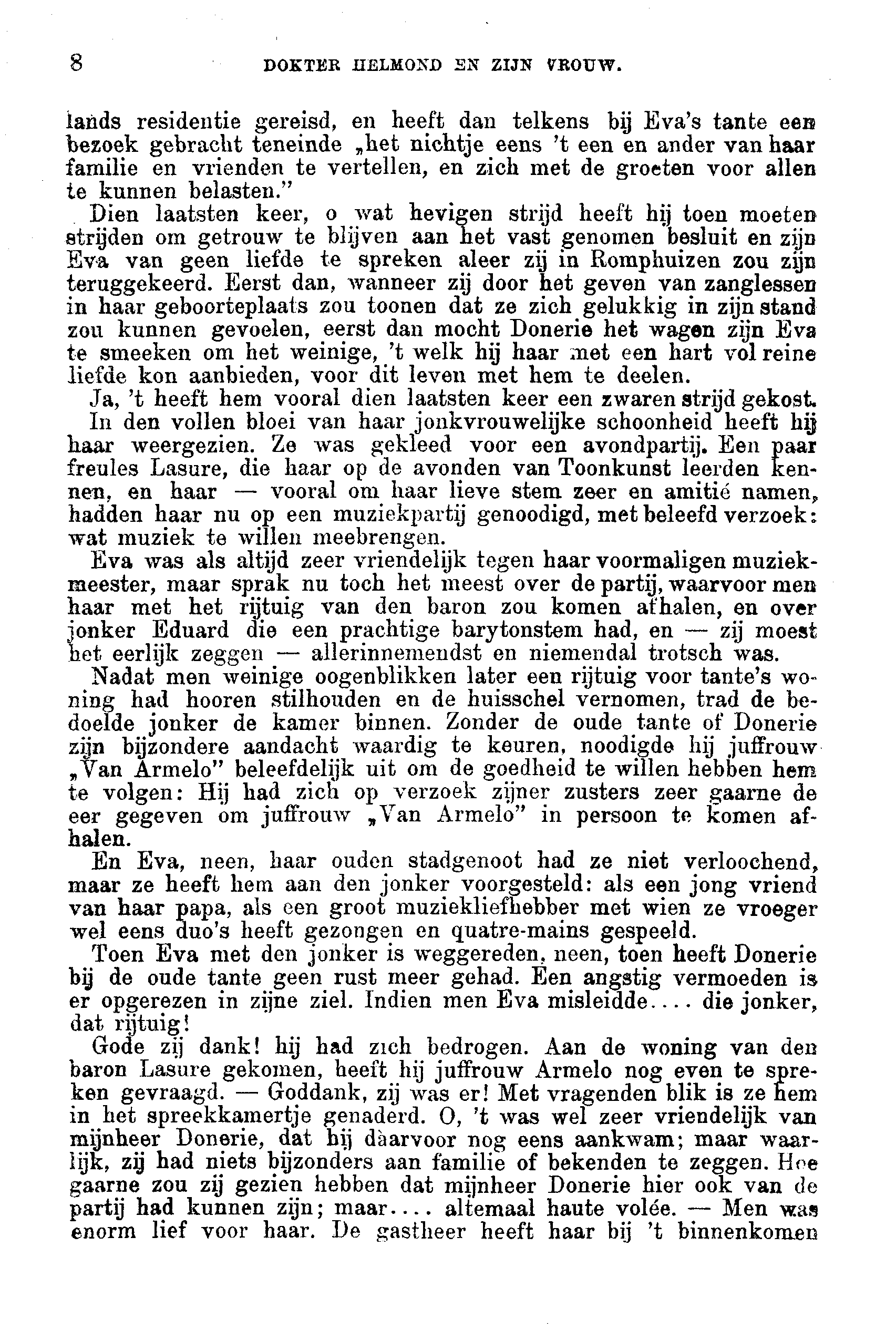 8 DOKTER HELMOND EN ZIJN VROUW.

lands residentie gereisd, en heeft dan telkens bij Eva's tante een bezoek gebracht teneinde „het nichtje eens 't een en ander van haar familie en vrienden te vertellen, en zich met de groeten voor allen te kunnen belasten."

Dien laatsten keer, o wat hevigen strijd heeft hij toen moeten strijden om getrouw te blijven aan het vast genomen besluit en zijn Eva van geen liefde te spreken aleer zij in Romphuizen zou zijn teruggekeerd. Eerst dan, wanneer zij door het geven van zanglessen in haar geboorteplaats zou toonen dat ze zich gelukkig in zijn stand zou kunnen gevoelen, eerst dan mocht Donerie het wagen zijn Eva te smeeken om het weinige, 't welk hij haar met een hart vol reine liefde kon aanbieden, voor dit leven met hem te deelen.

Ja, 't heeft hem vooral dien laatsten keer een zwaren strijd gekost. In den vollen bloei van haar jonkvrouwelijke schoonheid heeft hij haar weergezien. Ze was gekleed voor een avondpartij. Een paar freules Lasure, die haar op de avonden van Toonkunst leerden kennen, en haar — vooral om haar lieve stem zeer en amitié namen, hadden haar nu op een muziekpartij genoodigd, met beleefd verzoek: wat muziek te willen meebrengen.

Eva was als altijd zeer vriendelijk tegen haar voormaligen muziekmeester, maar sprak nu toch het meest over de partij, waarvoor men haar met het rijtuig van den baron zou komen afhalen, en over jonker Eduard die een prachtige barytonstem had, en — zij moest het eerlijk zeggen — allerinnemendst en niemendal trotsch was.

Nadat men weinige oogenblikken later een rijtuig voor tante's woning had hooren stilhouden en de huisschel vernomen, trad de bedoelde jonker de kamer binnen. Zonder de oude tante of Donerie zijn bijzondere aandacht waardig te keuren, noodigde hij juffrouw „Van Armelo" beleefdelijk uit om de goedheid te willen hebben hem te volgen: Hij had zich op verzoek zijner zusters zeer gaarne de eer gegeven om juffrouw „Van Armelo" in persoon te komen afhalen.

En Eva, neen, haar ouden stadgenoot had ze niet verloochend, maar ze heeft hem aan den jonker voorgesteld: als een jong vriend van haar papa, als een groot muziekliefhebber met wien ze vroeger wel eens duo's heeft gezongen en quatre-mains gespeeld.

Toen Eva met den jonker is weggereden, neen, toen heeft Donerie bij de oude tante geen rust meer gehad. Een angstig vermoeden is er opgerezen in zijne ziel. Indien men Eva misleidde.... die jonker, dat rijtuig!

Gode zij dank! hij had zich bedrogen. Aan de woning van den baron Lasure gekomen, heeft hij juffrouw Armelo nog even te spreken gevraagd. — Goddank, zij was er! Met vragenden blik is ze hem in het spreekkamertje genaderd. O, 't was wel zeer vriendelijk van mijnheer Donerie, dat hij dàarvoor nog eens aankwam; maar waarlijk, zij had niets bijzonders aan familie of bekenden te zeggen. Hoe gaarne zou zij gezien hebben dat mijnheer Donerie hier ook van de partij had kunnen zijn; maar.... altemaal haute volée. — Men was enorm lief voor haar. De gastheer heeft haar bij 't binnenkomen